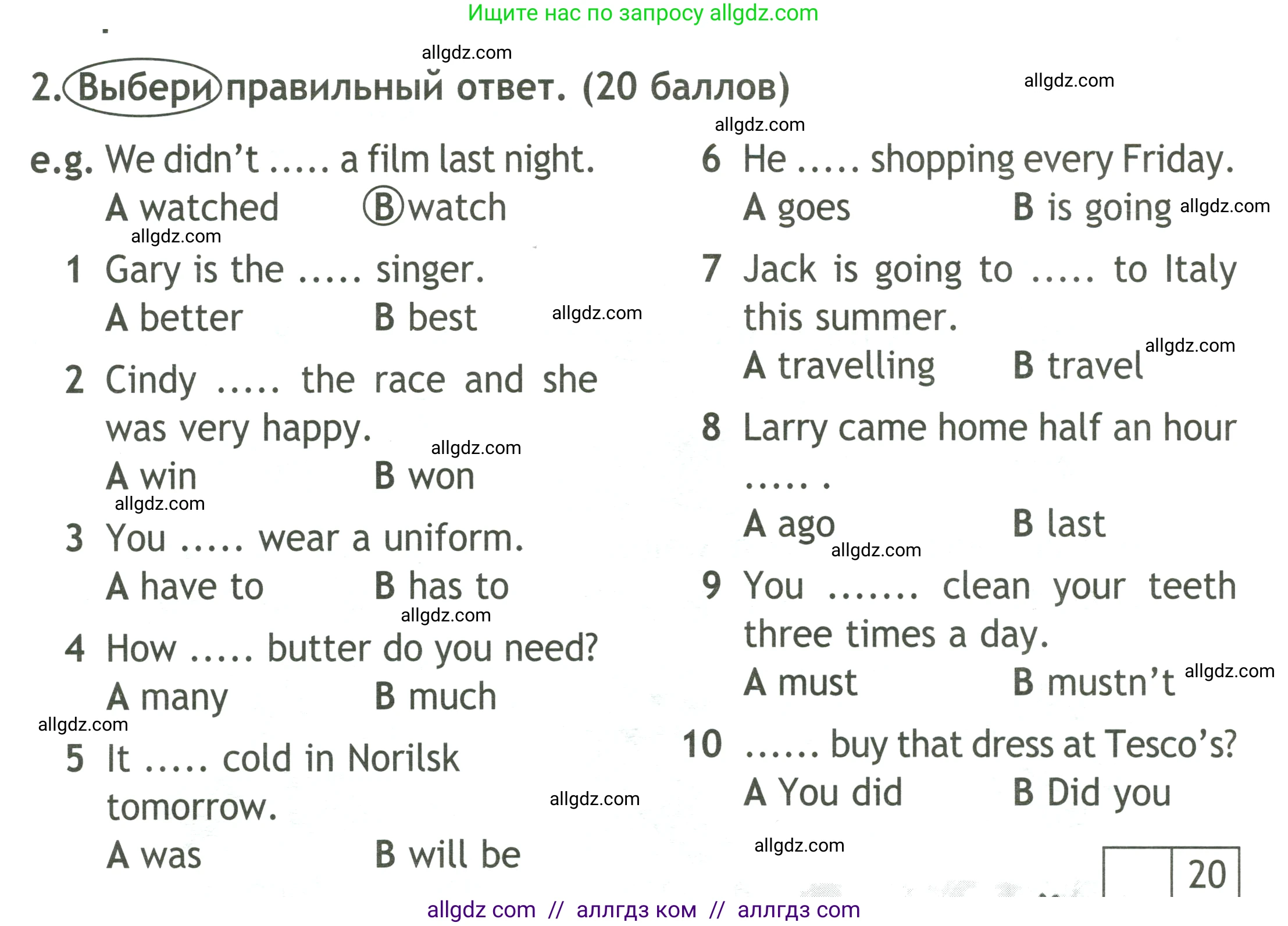 Ищите нас по запросу allgdz.com

allgdz.com

2. Выбери правильный ответ. (20 баллов)

allgdz.com

allgdz.com

e.g. We didn't ..... a film last night.
A watched B watch

allgdz.com

1 Gary is the ..... singer.
A better B best

allgdz.com

2 Cindy ..... the race and she was very happy.

allgdz.com

A win B won

allgdz.com

3 You ..... wear a uniform.
A have to B has to

allgdz.com

4 How ..... butter do you need?
A many B much

allgdz.com

5 It ..... cold in Norilsk tomorrow.

allgdz.com

A was B will be

6 He ..... shopping every Friday.
A goes B is going

allgdz.com

7 Jack is going to ..... to Italy this summer.

allgdz.com

A travelling B travel

8 Larry came home half an hour ..... .
A ago B last

allgdz.com

9 You ....... clean your teeth three times a day.
A must B mustn't

allgdz.com

10 ...... buy that dress at Tesco's?
A You did B Did you

allgdz.com

20

allgdz com // аллгдз ком // аллгдз com